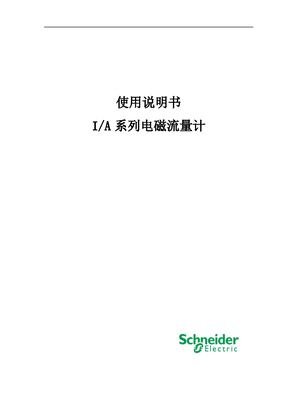 使用说明书

I/A 系列电磁流量计

Schneider Electric